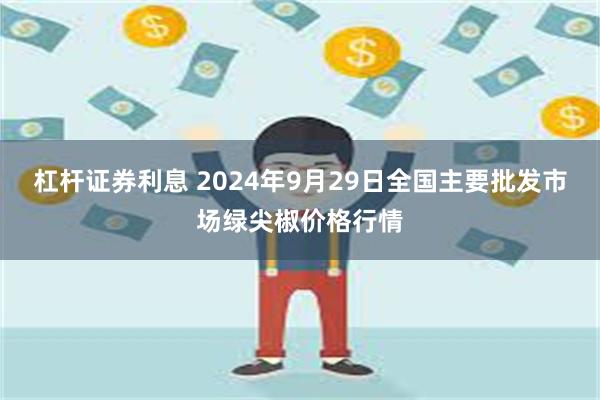 杠杆证券利息 2024年9月29日全国主要批发市场绿尖椒价格行情